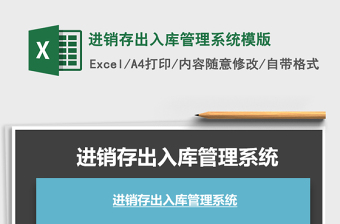 X

进销存出入库管理系统模版

Excel/A4打印/内容随意修改/自带格式

进销存出入库管理系统

进销存出入库管理系统